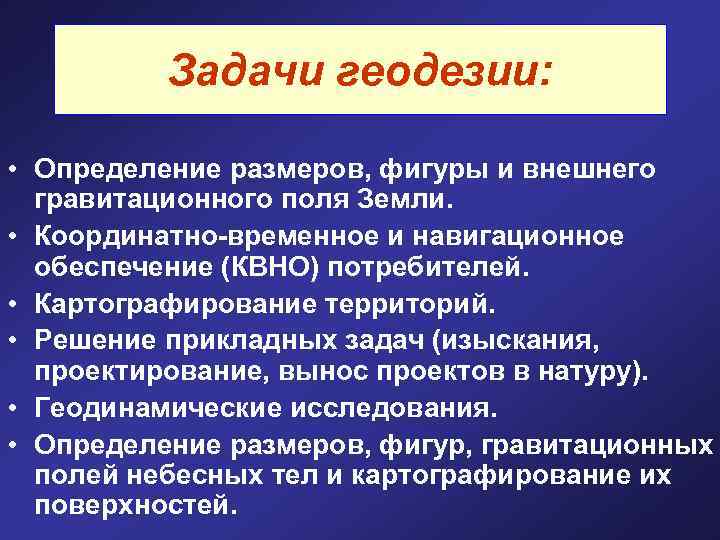 Задачи геодезии:

• Определение размеров, фигуры и внешнего гравитационного поля Земли.
• Координатно-временное и навигационное обеспечение (КВНО) потребителей.
• Картографирование территорий.
• Решение прикладных задач (изыскания, проектирование, вынос проектов в натуру).
• Геодинамические исследования.
• Определение размеров, фигур, гравитационных полей небесных тел и картографирование их поверхностей.